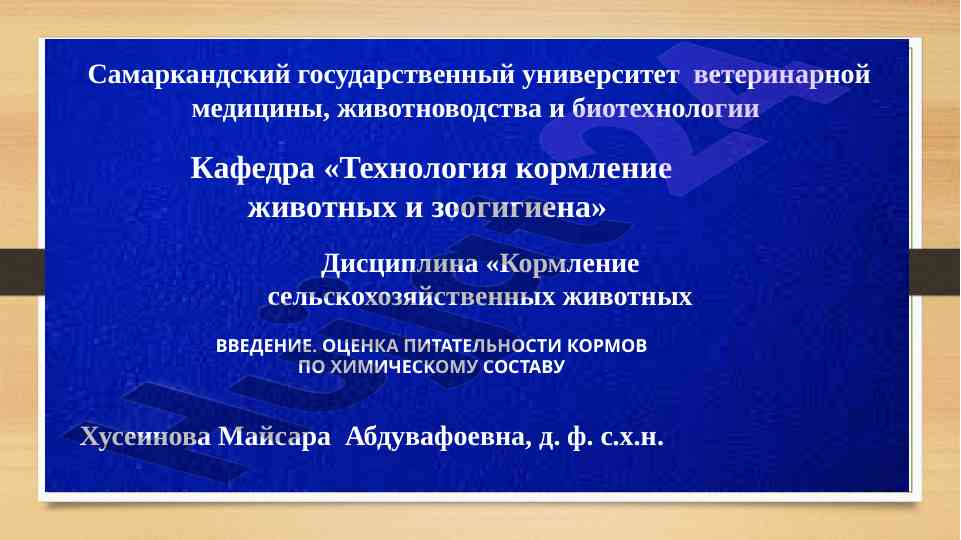 Самаркандский государственный университет ветеринарной медицины, животноводства и биотехнологии

Кафедра «Технология кормление животных и зоогигиена»

Дисциплина «Кормление сельскохозяйственных животных

ВВЕДЕНИЕ. ОЦЕНКА ПИТАТЕЛЬНОСТИ КОРМОВ ПО ХИМИЧЕСКОМУ СОСТАВУ

Хусеинова Майсара Абдувафоевна, д. ф. с.х.н.